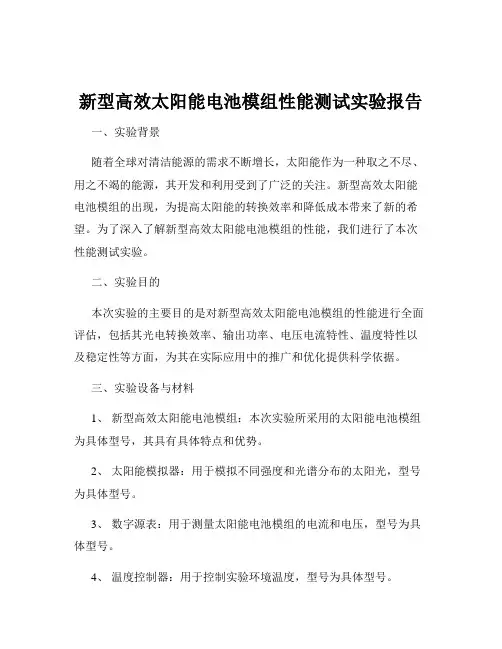 新型高效太阳能电池模组性能测试实验报告

一、实验背景

随着全球对清洁能源的需求不断增长，太阳能作为一种取之不尽、用之不竭的能源，其开发和利用受到了广泛的关注。新型高效太阳能电池模组的出现，为提高太阳能的转换效率和降低成本带来了新的希望。为了深入了解新型高效太阳能电池模组的性能，我们进行了本次性能测试实验。

二、实验目的

本次实验的主要目的是对新型高效太阳能电池模组的性能进行全面评估，包括其光电转换效率、输出功率、电压电流特性、温度特性以及稳定性等方面，为其在实际应用中的推广和优化提供科学依据。

三、实验设备与材料

1、 新型高效太阳能电池模组：本次实验所采用的太阳能电池模组为具体型号，其具有具体特点和优势。

2、 太阳能模拟器：用于模拟不同强度和光谱分布的太阳光，型号为具体型号。

3、 数字源表：用于测量太阳能电池模组的电流和电压，型号为具体型号。

4、 温度控制器：用于控制实验环境温度，型号为具体型号。